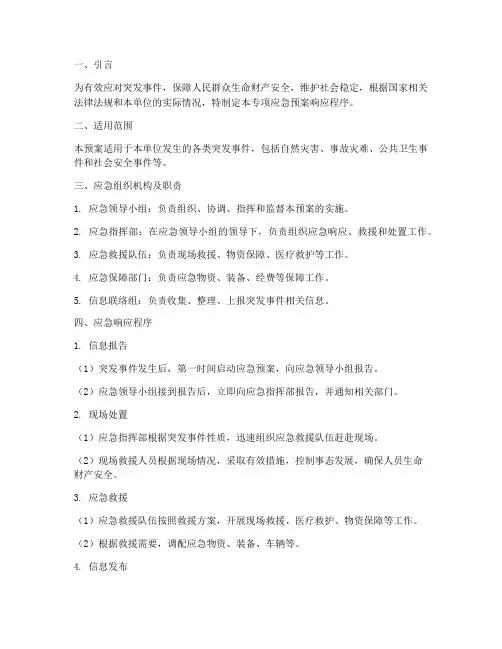 一、引言

为有效应对突发事件，保障人民群众生命财产安全，维护社会稳定，根据国家相关法律法规和本单位的实际情况，特制定本专项应急预案响应程序。

二、适用范围

本预案适用于本单位发生的各类突发事件，包括自然灾害、事故灾难、公共卫生事件和社会安全事件等。

三、应急组织机构及职责

1. 应急领导小组：负责组织、协调、指挥和监督本预案的实施。

2. 应急指挥部：在应急领导小组的领导下，负责组织应急响应、救援和处置工作。

3. 应急救援队伍：负责现场救援、物资保障、医疗救护等工作。

4. 应急保障部门：负责应急物资、装备、经费等保障工作。

5. 信息联络组：负责收集、整理、上报突发事件相关信息。

四、应急响应程序

1. 信息报告

（1）突发事件发生后，第一时间启动应急预案，向应急领导小组报告。

（2）应急领导小组接到报告后，立即向应急指挥部报告，并通知相关部门。

2. 现场处置

（1）应急指挥部根据突发事件性质，迅速组织应急救援队伍赶赴现场。

（2）现场救援人员根据现场情况，采取有效措施，控制事态发展，确保人员生命财产安全。

3. 应急救援

（1）应急救援队伍按照救援方案，开展现场救援、医疗救护、物资保障等工作。

（2）根据救援需要，调配应急物资、装备、车辆等。

4. 信息发布